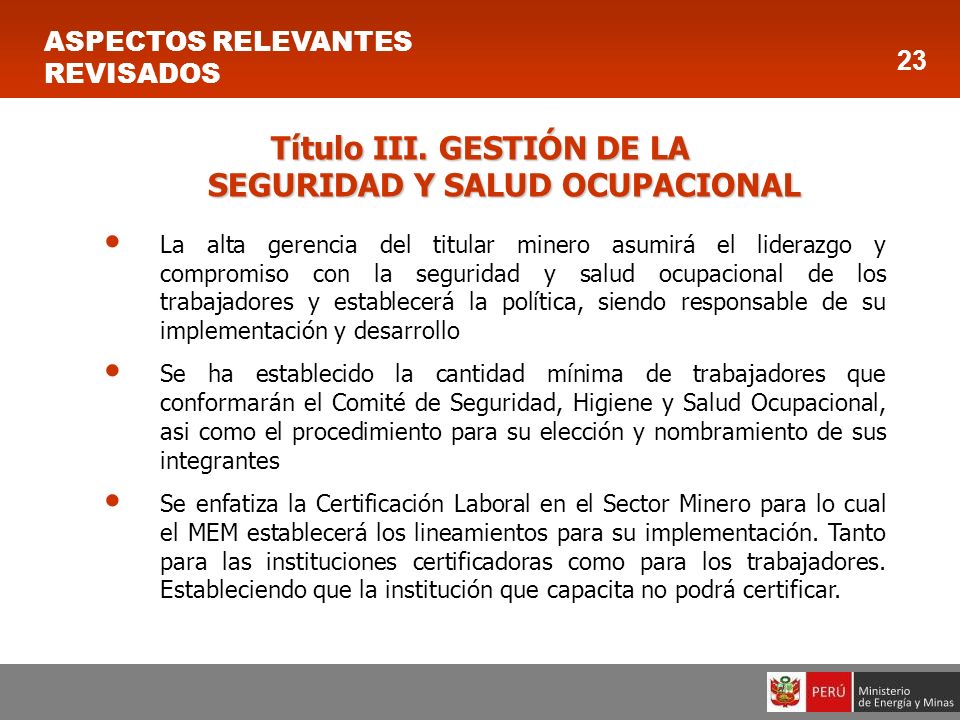 ASPECTOS RELEVANTES REVISADOS

23

Título III. GESTIÓN DE LA SEGURIDAD Y SALUD OCUPACIONAL

• La alta gerencia del titular minero asumirá el liderazgo y compromiso con la seguridad y salud ocupacional de los trabajadores y establecerá la política, siendo responsable de su implementación y desarrollo

• Se ha establecido la cantidad mínima de trabajadores que conformarán el Comité de Seguridad, Higiene y Salud Ocupacional, asi como el procedimiento para su elección y nombramiento de sus integrantes

• Se enfatiza la Certificación Laboral en el Sector Minero para lo cual el MEM establecerá los lineamientos para su implementación. Tanto para las instituciones certificadoras como para los trabajadores. Estableciendo que la institución que capacita no podrá certificar.

PERÚ Ministerio de Energía y Minas